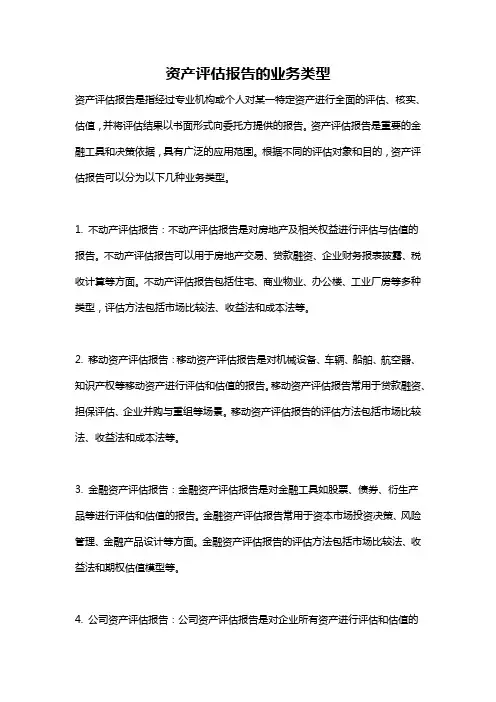 资产评估报告的业务类型

资产评估报告是指经过专业机构或个人对某一特定资产进行全面的评估、核实、估值，并将评估结果以书面形式向委托方提供的报告。资产评估报告是重要的金融工具和决策依据，具有广泛的应用范围。根据不同的评估对象和目的，资产评估报告可以分为以下几种业务类型。

1. 不动产评估报告：不动产评估报告是对房地产及相关权益进行评估与估值的报告。不动产评估报告可以用于房地产交易、贷款融资、企业财务报表披露、税收计算等方面。不动产评估报告包括住宅、商业物业、办公楼、工业厂房等多种类型，评估方法包括市场比较法、收益法和成本法等。

2. 移动资产评估报告：移动资产评估报告是对机械设备、车辆、船舶、航空器、知识产权等移动资产进行评估和估值的报告。移动资产评估报告常用于贷款融资、担保评估、企业并购与重组等场景。移动资产评估报告的评估方法包括市场比较法、收益法和成本法等。

3. 金融资产评估报告：金融资产评估报告是对金融工具如股票、债券、衍生产品等进行评估和估值的报告。金融资产评估报告常用于资本市场投资决策、风险管理、金融产品设计等方面。金融资产评估报告的评估方法包括市场比较法、收益法和期权估值模型等。

4. 公司资产评估报告：公司资产评估报告是对企业所有资产进行评估和估值的